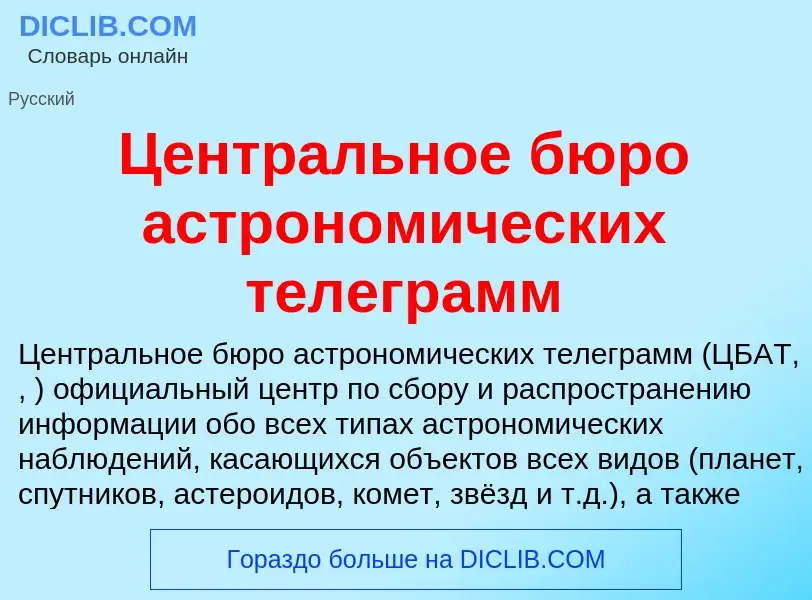 DICLIB.COM
Словарь онлайн

Русский

Центральное бюро астрономических телеграмм

Центральное бюро астрономических телеграмм (ЦБАТ, , ) официальный центр по сбору и распространению информации обо всех типах астрономических наблюдений, касающихся объектов всех видов (планет, спутников, астероидов, комет, звёзд и т.д.), а также

Гораздо больше на DICLIB.COM